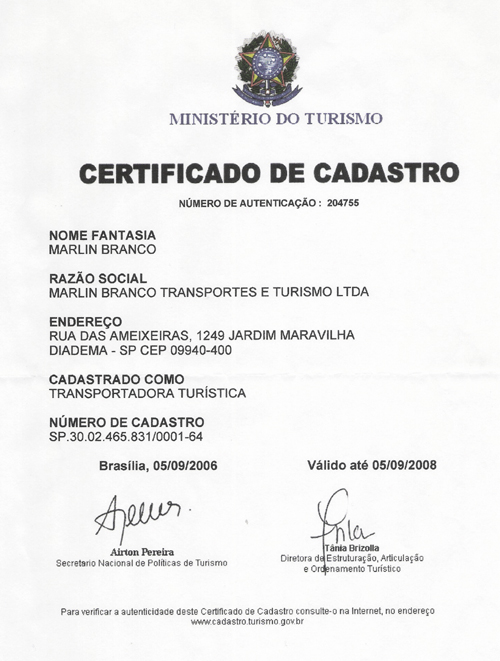 MINISTÉRIO DO TURISMO

CERTIFICADO DE CADASTRO

NÚMERO DE AUTENTICAÇÃO : 204755

NOME FANTASIA
MARLIN BRANCO

RAZÃO SOCIAL
MARLIN BRANCO TRANSPORTES E TURISMO LTDA

ENDEREÇO
RUA DAS AMEIXEIRAS, 1249 JARDIM MARAVILHA
DIADEMA - SP CEP 09940-400

CADASTRADO COMO
TRANSPORTADORA TURÍSTICA

NÚMERO DE CADASTRO
SP.30.02.465.831/0001-64

Brasília, 05/09/2006

Válido até 05/09/2008

Airton Pereira
Secretario Nacional de Políticas de Turismo

Tânia Brizolla
Diretora de Estruturação, Articulação e Ordenamento Turístico

Para verificar a autenticidade deste Certificado de Cadastro consulte-o na Internet, no endereço www.cadastro.turismo.gov.br